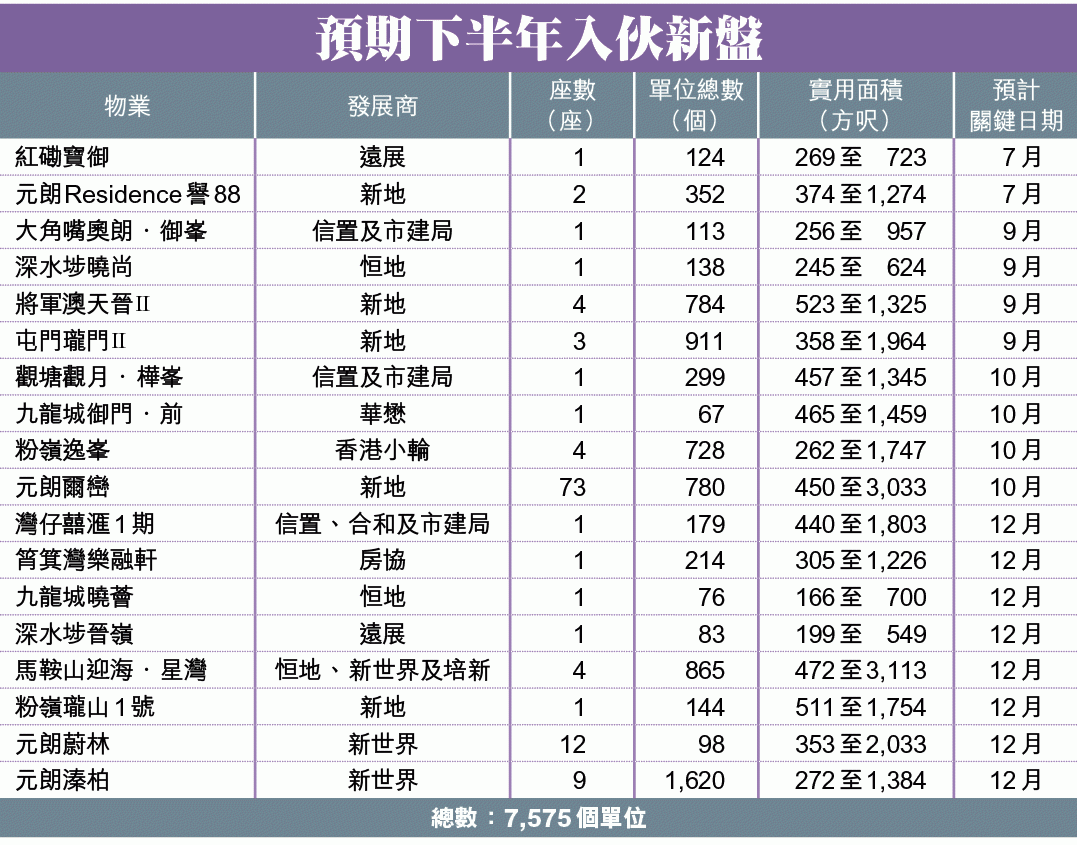 預期下半年入伙新盤

| 物業 | 發展商 | 座數（座） | 單位總數（個） | 實用面積（方呎） | 預計關鍵日期 |
|---|---|---|---|---|---|
| 紅磡寶御 | 遠展 | 1 | 124 | 269至 723 | 7月 |
| 元朗Residence譽88 | 新地 | 2 | 352 | 374至1,274 | 7月 |
| 大角嘴奧朗．御峯 | 信置及市建局 | 1 | 113 | 256至 957 | 9月 |
| 深水埗曉尚 | 恒地 | 1 | 138 | 245至 624 | 9月 |
| 將軍澳天晉II | 新地 | 4 | 784 | 523至1,325 | 9月 |
| 屯門瓏門II | 新地 | 3 | 911 | 358至1,964 | 9月 |
| 觀塘觀月．樺峯 | 信置及市建局 | 1 | 299 | 457至1,345 | 10月 |
| 九龍城御門．前 | 華懋 | 1 | 67 | 465至1,459 | 10月 |
| 粉嶺逸峯 | 香港小輪 | 4 | 728 | 262至1,747 | 10月 |
| 元朗爾巒 | 新地 | 73 | 780 | 450至3,033 | 10月 |
| 灣仔囍滙1期 | 信置、合和及市建局 | 1 | 179 | 440至1,803 | 12月 |
| 筲箕灣樂融軒 | 房協 | 1 | 214 | 305至1,226 | 12月 |
| 九龍城曉薈 | 恒地 | 1 | 76 | 166至 700 | 12月 |
| 深水埗晉嶺 | 遠展 | 1 | 83 | 199至 549 | 12月 |
| 馬鞍山迎海．星灣 | 恒地、新世界及培新 | 4 | 865 | 472至3,113 | 12月 |
| 粉嶺瓏山1號 | 新地 | 1 | 144 | 511至1,754 | 12月 |
| 元朗蔚林 | 新世界 | 12 | 98 | 353至2,033 | 12月 |
| 元朗溱柏 | 新世界 | 9 | 1,620 | 272至1,384 | 12月 |

總數：7,575個單位